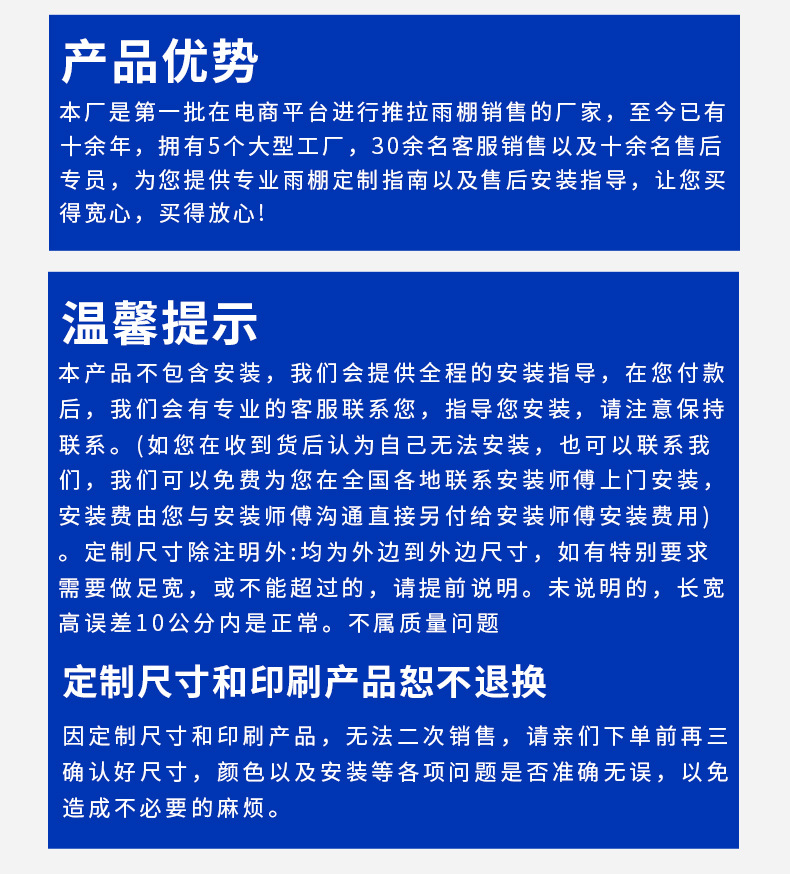 产品优势
本厂是第一批在电商平台进行推拉雨棚销售的厂家，至今已有十余年，拥有5个大型工厂，30余名客服销售以及十余名售后专员，为您提供专业雨棚定制指南以及售后安装指导，让您买得宽心，买得放心!

温馨提示
本产品不包含安装，我们会提供全程的安装指导，在您付款后，我们会有专业的客服联系您，指导您安装，请注意保持联系。(如您在收到货后认为自己无法安装，也可以联系我们，我们可以免费为您在全国各地联系安装师傅上门安装，安装费由您与安装师傅沟通直接另付给安装师傅安装费用)。定制尺寸除注明外:均为外边到外边尺寸，如有特别要求需要做足宽，或不能超过的，请提前说明。未说明的，长宽高误差10公分内是正常。不属质量问题

定制尺寸和印刷产品恕不退换
因定制尺寸和印刷产品，无法二次销售，请亲们下单前再三确认好尺寸，颜色以及安装等各项问题是否准确无误，以免造成不必要的麻烦。